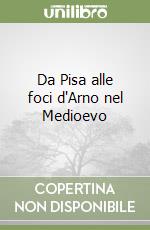 unilibro

Da Pisa alle foci d'Arno nel Medioevo

COPERTINA
NON DISPONIBILE